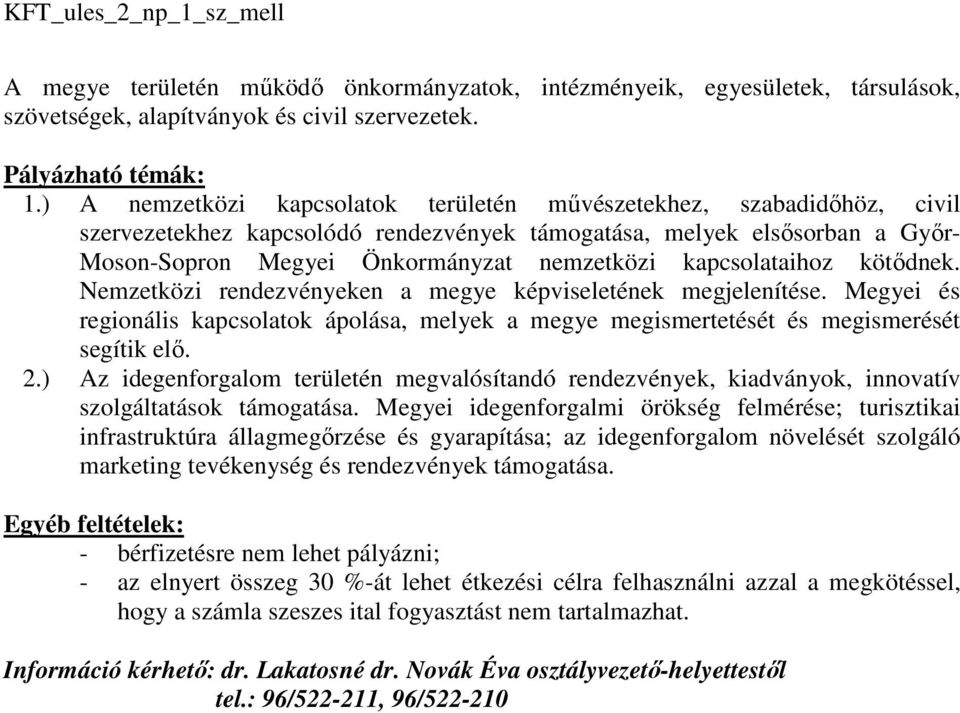 KFT_ules_2_np_1_sz_mell

A megye területén működő önkormányzatok, intézményeik, egyesületek, társulások, szövetségek, alapítványok és civil szervezetek.

Pályázható témák:
1.) A nemzetközi kapcsolatok területén művészetekhez, szabadidőhöz, civil szervezetekhez kapcsolódó rendezvények támogatása, melyek elsősorban a Győr-Moson-Sopron Megyei Önkormányzat nemzetközi kapcsolataihoz kötődnek. Nemzetközi rendezvényeken a megye képviseletének megjelenítése. Megyei és regionális kapcsolatok ápolása, melyek a megye megismertetését és megismerését segítik elő.
2.) Az idegenforgalom területén megvalósítandó rendezvények, kiadványok, innovatív szolgáltatások támogatása. Megyei idegenforgalmi örökség felmérése; turisztikai infrastruktúra állagmegőrzése és gyarapítása; az idegenforgalom növelését szolgáló marketing tevékenység és rendezvények támogatása.

Egyéb feltételek:
- bérfizetésre nem lehet pályázni;
- az elnyert összeg 30 %-át lehet étkezési célra felhasználni azzal a megkötéssel, hogy a számla szeszes ital fogyasztást nem tartalmazhat.

Információ kérhető: dr. Lakatosné dr. Novák Éva osztályvezető-helyettestől
tel.: 96/522-211, 96/522-210